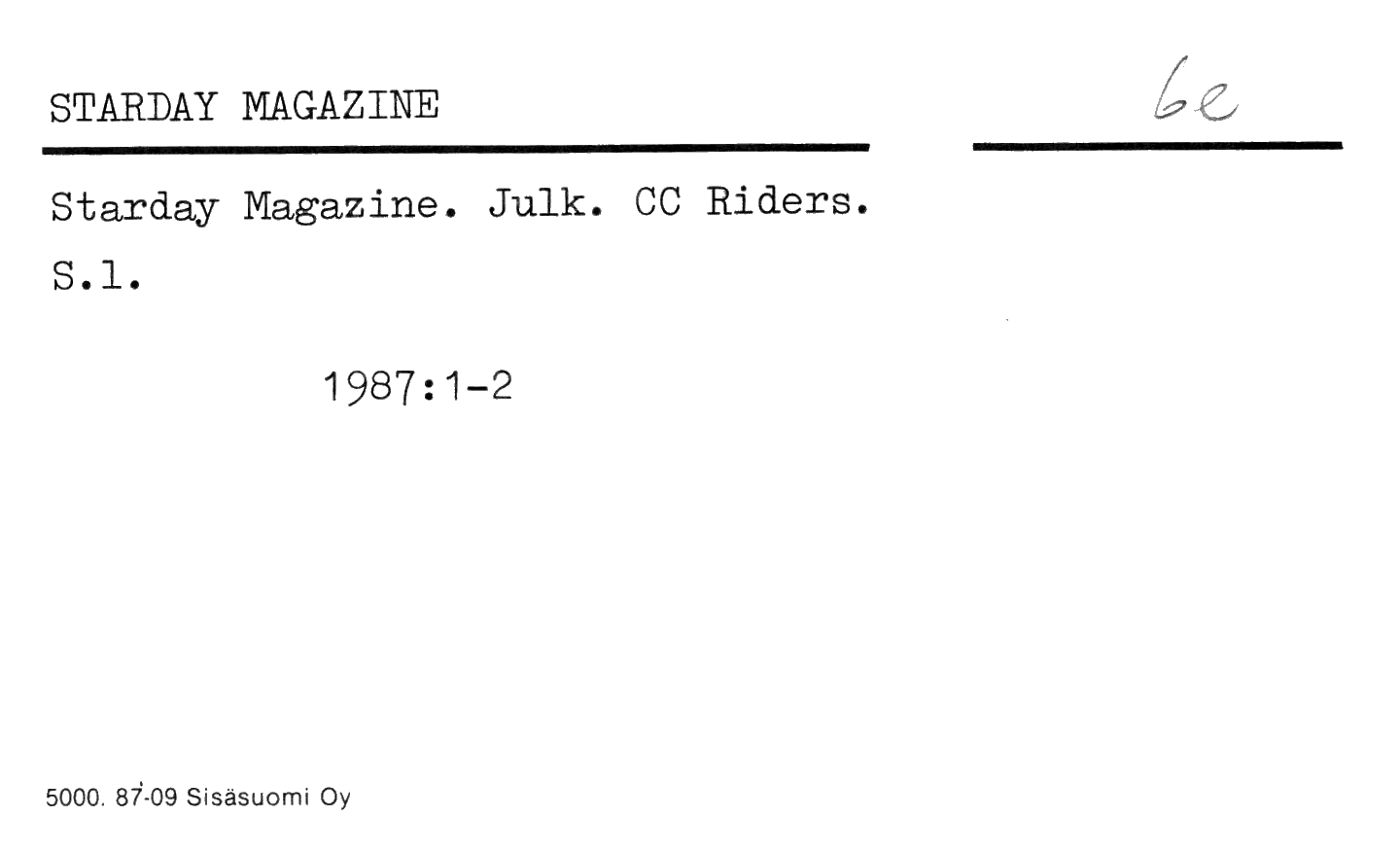 STARDAY MAGAZINE

6e

Starday Magazine. Julk. CC Riders.
S.l.

1987:1-2

5000. 87-09 Sisäsuomi Oy